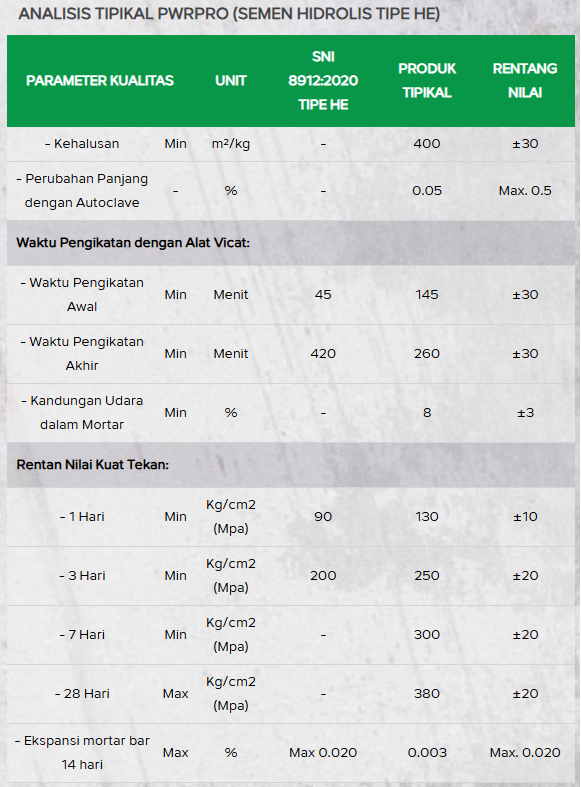 ANALISIS TIPIKAL PWRPRO (SEMEN HIDROLIS TIPE HE)

| PARAMETER KUALITAS | | UNIT | SNI 8912:2020 TIPE HE | PRODUK TIPIKAL | RENTANG NILAI |
|---|---|---|---|---|---|
| - Kehalusan | Min | m²/kg | - | 400 | ±30 |
| - Perubahan Panjang dengan Autoclave | - | % | - | 0.05 | Max. 0.5 |
| Waktu Pengikatan dengan Alat Vicat: | | | | | |
| - Waktu Pengikatan Awal | Min | Menit | 45 | 145 | ±30 |
| - Waktu Pengikatan Akhir | Min | Menit | 420 | 260 | ±30 |
| - Kandungan Udara dalam Mortar | Min | % | - | 8 | ±3 |
| Rentan Nilai Kuat Tekan: | | | | | |
| - 1 Hari | Min | Kg/cm2 (Mpa) | 90 | 130 | ±10 |
| - 3 Hari | Min | Kg/cm2 (Mpa) | 200 | 250 | ±20 |
| - 7 Hari | Min | Kg/cm2 (Mpa) | - | 300 | ±20 |
| - 28 Hari | Max | Kg/cm2 (Mpa) | - | 380 | ±20 |
| - Ekspansi mortar bar 14 hari | Max | % | Max 0.020 | 0.003 | Max. 0.020 |